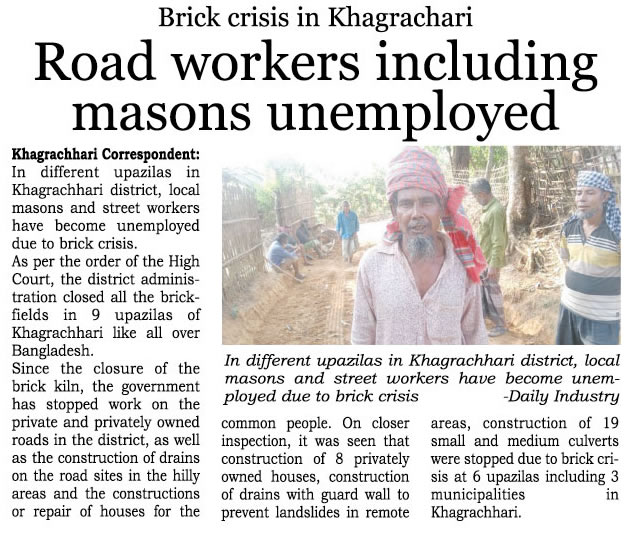 Brick crisis in Khagrachari

Road workers including masons unemployed

Khagrachhari Correspondent: In different upazilas in Khagrachhari district, local masons and street workers have become unemployed due to brick crisis.

As per the order of the High Court, the district administration closed all the brickfields in 9 upazilas of Khagrachhari like all over Bangladesh.

Since the closure of the brick kiln, the government has stopped work on the private and privately owned roads in the district, as well as the construction of drains on the road sites in the hilly areas and the constructions or repair of houses for the common people. On closer inspection, it was seen that construction of 8 privately owned houses, construction of drains with guard wall to prevent landslides in remote areas, construction of 19 small and medium culverts were stopped due to brick crisis at 6 upazilas including 3 municipalities in Khagrachhari.

In different upazilas in Khagrachhari district, local masons and street workers have become unemployed due to brick crisis -Daily Industry